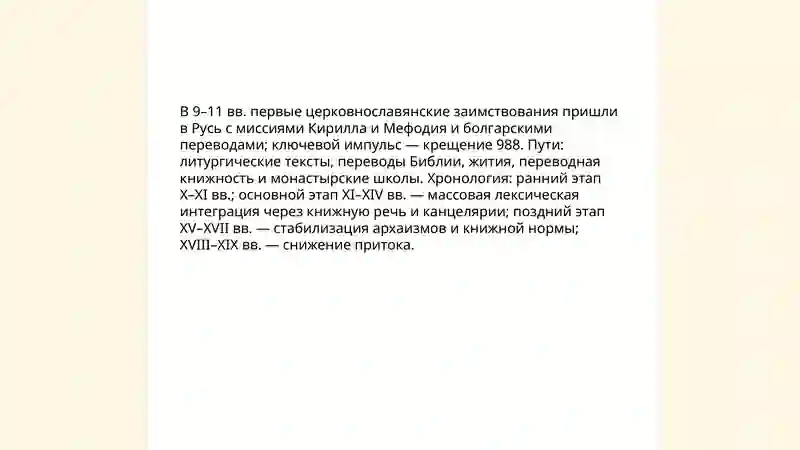 В 9–11 вв. первые церковнославянские заимствования пришли в Русь с миссиями Кирилла и Мефодия и болгарскими переводами; ключевой импульс — крещение 988. Пути: литургические тексты, переводы Библии, жития, переводная книжность и монастырские школы. Хронология: ранний этап X–XI вв.; основной этап XI–XIV вв. — массовая лексическая интеграция через книжную речь и канцелярии; поздний этап XV–XVII вв. — стабилизация архаизмов и книжной нормы; XVIII–XIX вв. — снижение притока.